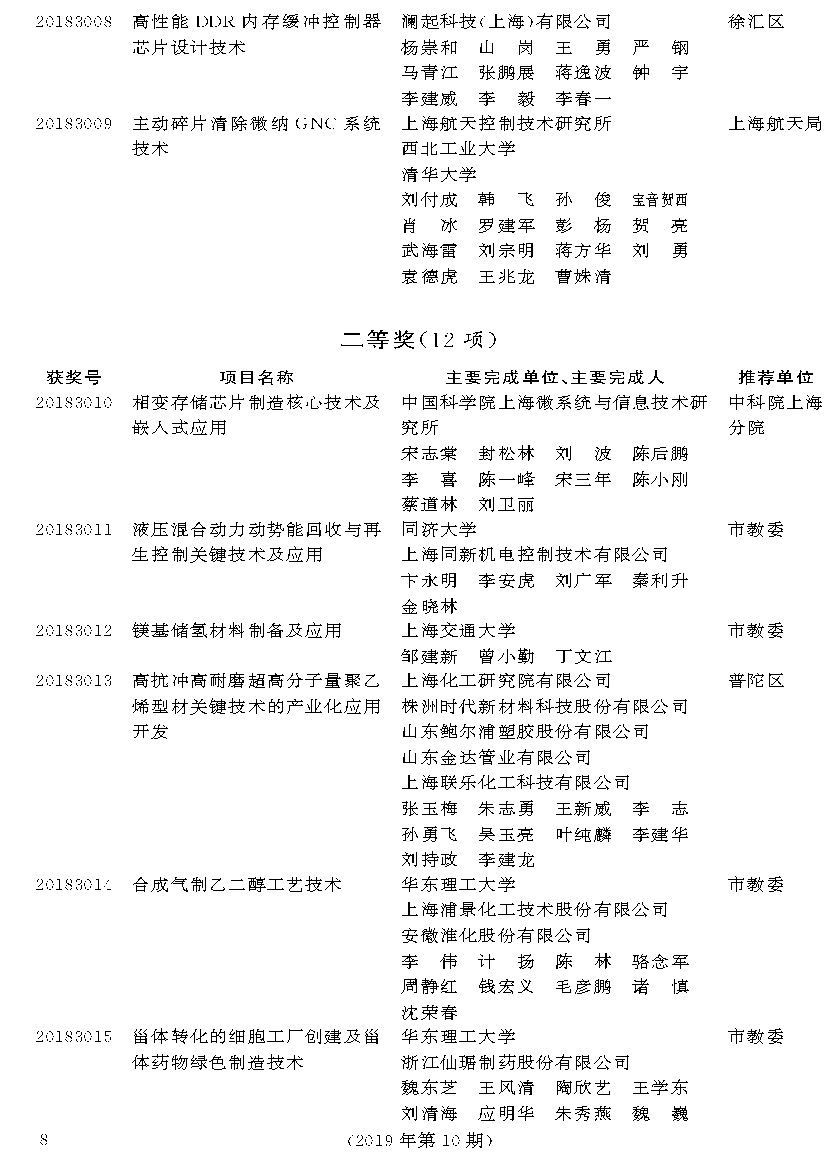 | | | | |
|---|---|---|---|
| 20183008 | 高性能 DDR 内存缓冲控制器芯片设计技术 | 澜起科技(上海)有限公司<br>杨崇和 山 岗 王 勇 严 钢<br>马青江 张鹏展 蒋逸波 钟 宇<br>李建威 李 毅 李春一 | 徐汇区 |
| 20183009 | 主动碎片清除微纳 GNC 系统技术 | 上海航天控制技术研究所<br>西北工业大学<br>清华大学<br>刘付成 韩 飞 孙 俊 宝音贺西<br>肖 冰 罗建军 彭 杨 贺 亮<br>武海雷 刘宗明 蒋方华 刘 勇<br>袁德虎 王兆龙 曹姝清 | 上海航天局 |

二等奖(12 项)

| 获奖号 | 项目名称 | 主要完成单位、主要完成人 | 推荐单位 |
|---|---|---|---|
| 20183010 | 相变存储芯片制造核心技术及嵌入式应用 | 中国科学院上海微系统与信息技术研究所<br>宋志棠 封松林 刘 波 陈后鹏<br>李 喜 陈一峰 宋三年 陈小刚<br>蔡道林 刘卫丽 | 中科院上海分院 |
| 20183011 | 液压混合动力动势能回收与再生控制关键技术及应用 | 同济大学<br>上海同新机电控制技术有限公司<br>卞永明 李安虎 刘广军 秦利升<br>金晓林 | 市教委 |
| 20183012 | 镁基储氢材料制备及应用 | 上海交通大学<br>邹建新 曾小勤 丁文江 | 市教委 |
| 20183013 | 高抗冲高耐磨超高分子量聚乙烯型材关键技术的产业化应用开发 | 上海化工研究院有限公司<br>株洲时代新材料科技股份有限公司<br>山东鲍尔浦塑胶股份有限公司<br>山东金达管业有限公司<br>上海联乐化工科技有限公司<br>张玉梅 朱志勇 王新威 李 志<br>孙勇飞 吴玉亮 叶纯麟 李建华<br>刘持政 李建龙 | 普陀区 |
| 20183014 | 合成气制乙二醇工艺技术 | 华东理工大学<br>上海浦景化工技术股份有限公司<br>安徽淮化股份有限公司<br>李 伟 计 扬 陈 林 骆念军<br>周静红 钱宏义 毛彦鹏 诸 慎<br>沈荣春 | 市教委 |
| 20183015 | 甾体转化的细胞工厂创建及甾体药物绿色制造技术 | 华东理工大学<br>浙江仙琚制药股份有限公司<br>魏东芝 王风清 陶欣艺 王学东<br>刘清海 应明华 朱秀燕 魏 巍 | 市教委 |

8 (2019 年第 10 期)